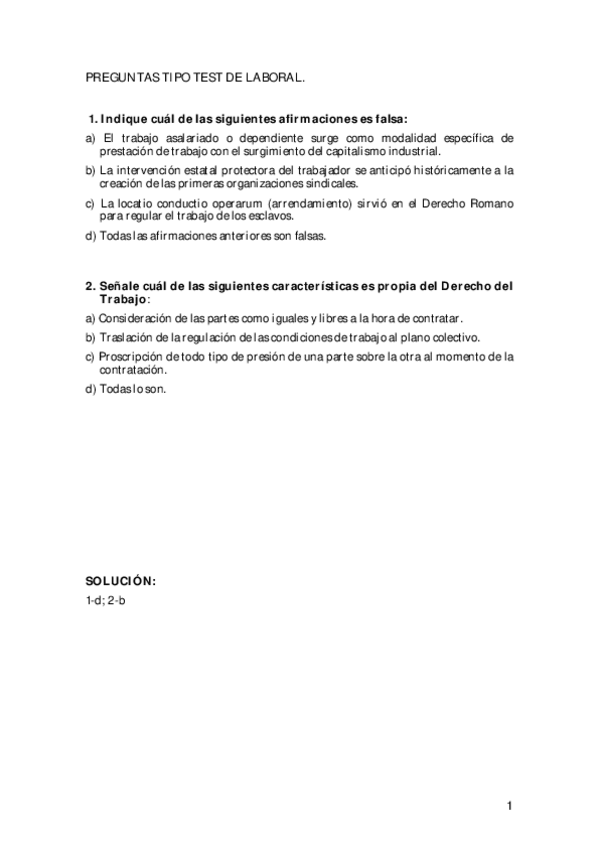 PREGUNTAS TIPO TEST DE LABORAL.

1. Indique cuál de las siguientes afirmaciones es falsa:

a) El trabajo asalariado o dependiente surge como modalidad específica de prestación de trabajo con el surgimiento del capitalismo industrial.

b) La intervención estatal protectora del trabajador se anticipó históricamente a la creación de las primeras organizaciones sindicales.

c) La locatio conductio operarum (arrendamiento) sirvió en el Derecho Romano para regular el trabajo de los esclavos.

d) Todas las afirmaciones anteriores son falsas.

2. Señale cuál de las siguientes características es propia del Derecho del Trabajo:

a) Consideración de las partes como iguales y libres a la hora de contratar.

b) Traslación de la regulación de las condiciones de trabajo al plano colectivo.

c) Proscripción de todo tipo de presión de una parte sobre la otra al momento de la contratación.

d) Todas lo son.

SOLUCIÓN:
1-d; 2-b

1